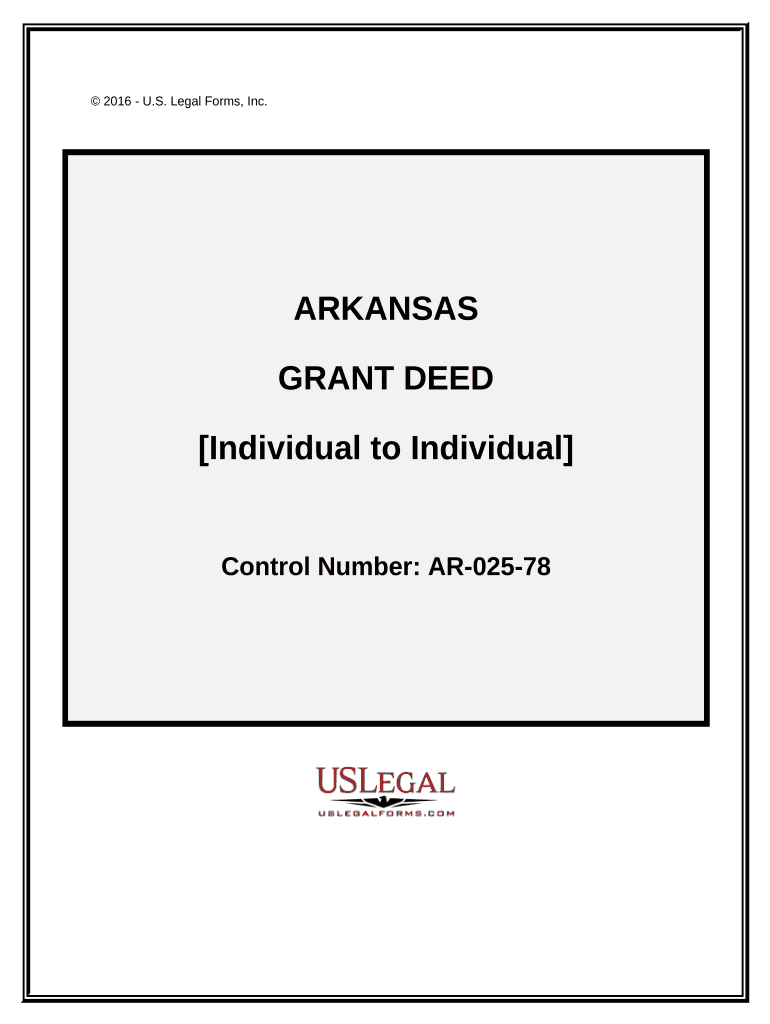 © 2016 - U.S. Legal Forms, Inc.

ARKANSAS

GRANT DEED

[Individual to Individual]

Control Number: AR-025-78

USLEGAL

USLEGALFORMS.COM